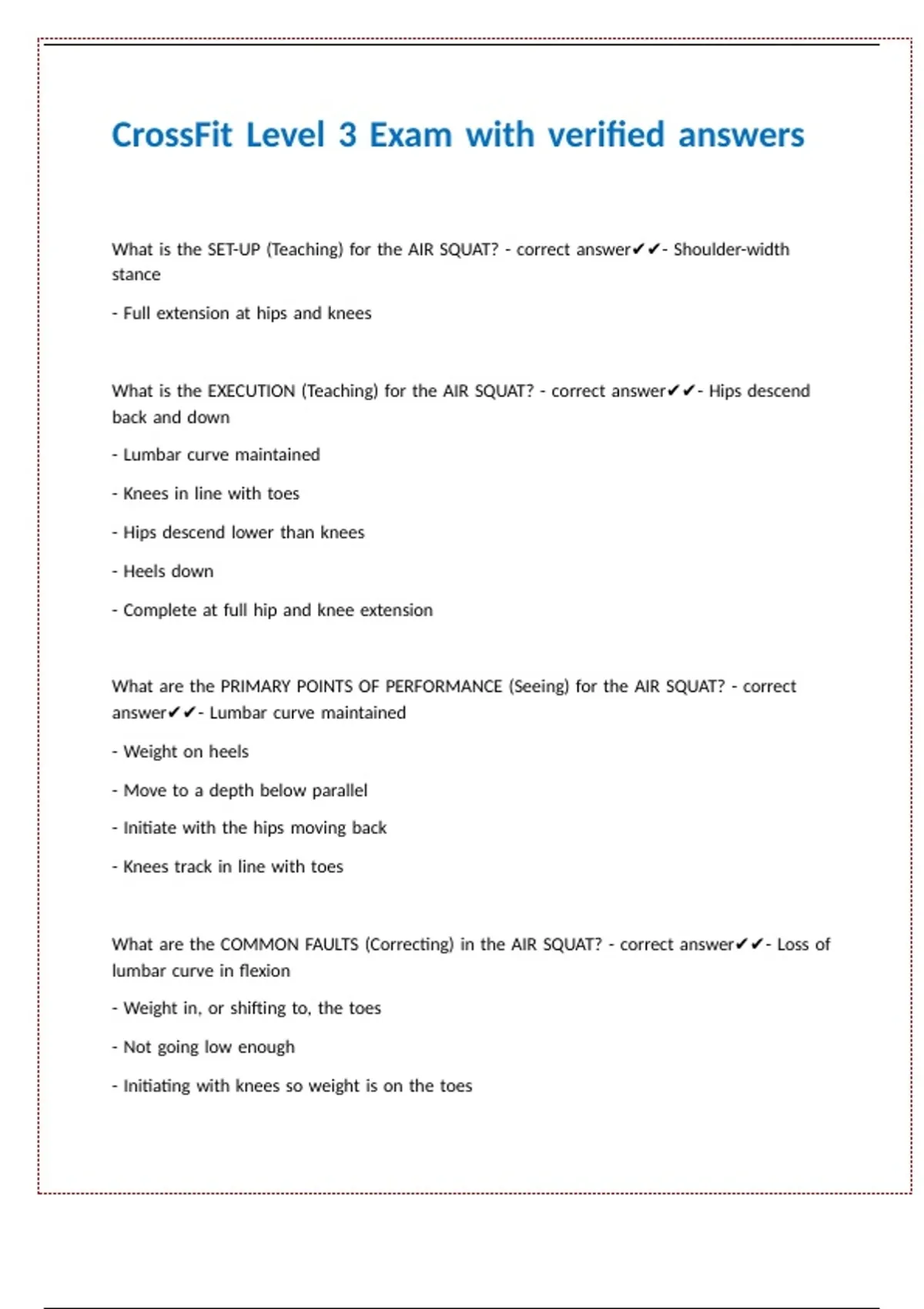 CrossFit Level 3 Exam with verified answers

What is the SET-UP (Teaching) for the AIR SQUAT? - correct answer✔✔- Shoulder-width stance

- Full extension at hips and knees

What is the EXECUTION (Teaching) for the AIR SQUAT? - correct answer✔✔- Hips descend back and down

- Lumbar curve maintained

- Knees in line with toes

- Hips descend lower than knees

- Heels down

- Complete at full hip and knee extension

What are the PRIMARY POINTS OF PERFORMANCE (Seeing) for the AIR SQUAT? - correct answer✔✔- Lumbar curve maintained

- Weight on heels

- Move to a depth below parallel

- Initiate with the hips moving back

- Knees track in line with toes

What are the COMMON FAULTS (Correcting) in the AIR SQUAT? - correct answer✔✔- Loss of lumbar curve in flexion

- Weight in, or shifting to, the toes

- Not going low enough

- Initiating with knees so weight is on the toes